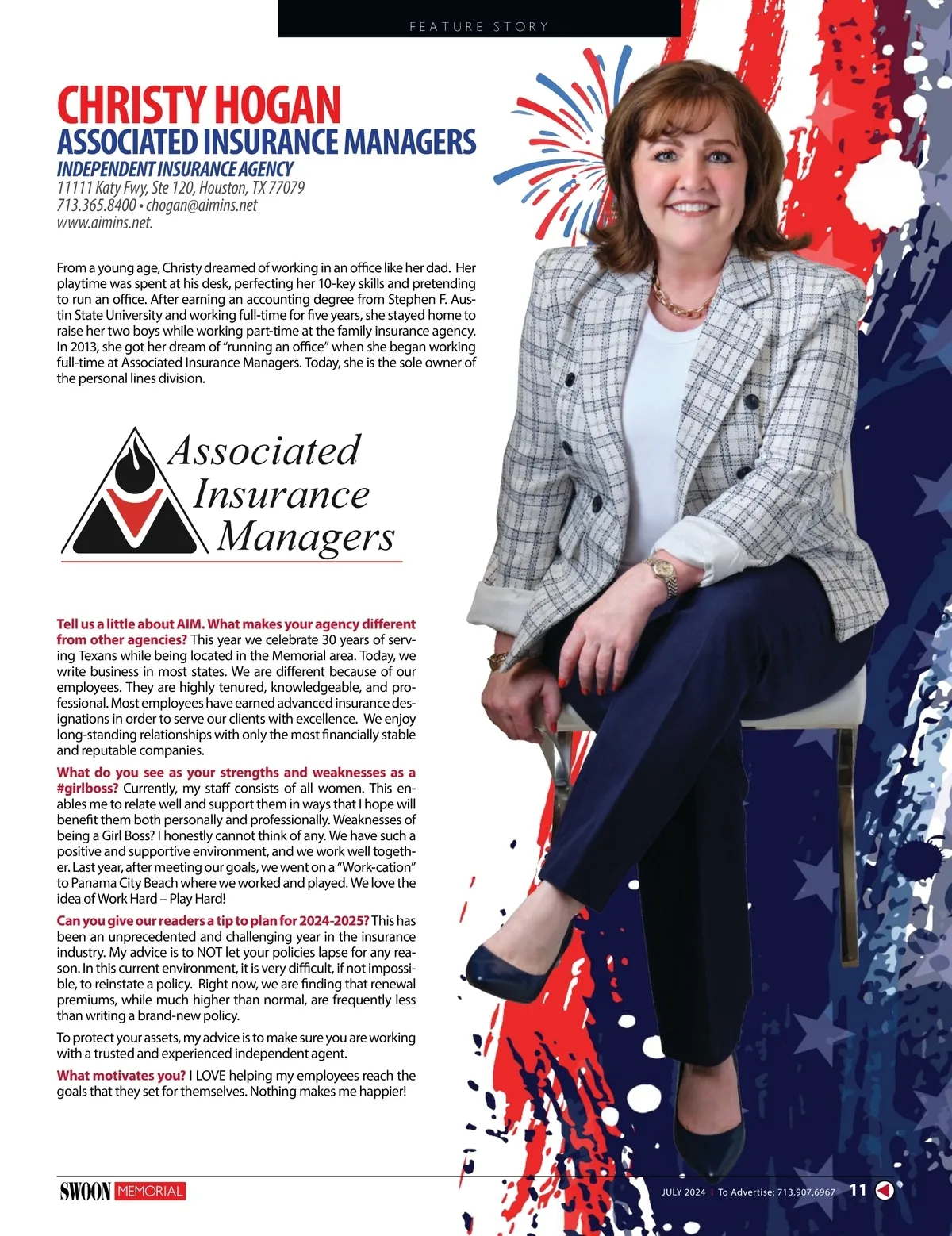 FEATURE STORY

CHRISTY HOGAN
ASSOCIATED INSURANCE MANAGERS
INDEPENDENT INSURANCE AGENCY
11111 Katy Fwy, Ste 120, Houston, TX 77079
713.365.8400 • chogan@aimins.net
www.aimins.net.

From a young age, Christy dreamed of working in an office like her dad. Her playtime was spent at his desk, perfecting her 10-key skills and pretending to run an office. After earning an accounting degree from Stephen F. Austin State University and working full-time for five years, she stayed home to raise her two boys while working part-time at the family insurance agency. In 2013, she got her dream of "running an office" when she began working full-time at Associated Insurance Managers. Today, she is the sole owner of the personal lines division.

Associated Insurance Managers

Tell us a little about AIM. What makes your agency different from other agencies? This year we celebrate 30 years of serving Texans while being located in the Memorial area. Today, we write business in most states. We are different because of our employees. They are highly tenured, knowledgeable, and professional. Most employees have earned advanced insurance designations in order to serve our clients with excellence. We enjoy long-standing relationships with only the most financially stable and reputable companies.

What do you see as your strengths and weaknesses as a #girlboss? Currently, my staff consists of all women. This enables me to relate well and support them in ways that I hope will benefit them both personally and professionally. Weaknesses of being a Girl Boss? I honestly cannot think of any. We have such a positive and supportive environment, and we work well together. Last year, after meeting our goals, we went on a "Work-cation" to Panama City Beach where we worked and played. We love the idea of Work Hard – Play Hard!

Can you give our readers a tip to plan for 2024-2025? This has been an unprecedented and challenging year in the insurance industry. My advice is to NOT let your policies lapse for any reason. In this current environment, it is very difficult, if not impossible, to reinstate a policy. Right now, we are finding that renewal premiums, while much higher than normal, are frequently less than writing a brand-new policy.

To protect your assets, my advice is to make sure you are working with a trusted and experienced independent agent.

What motivates you? I LOVE helping my employees reach the goals that they set for themselves. Nothing makes me happier!

SWOON MEMORIAL

JULY 2024 | To Advertise: 713.907.6967 11